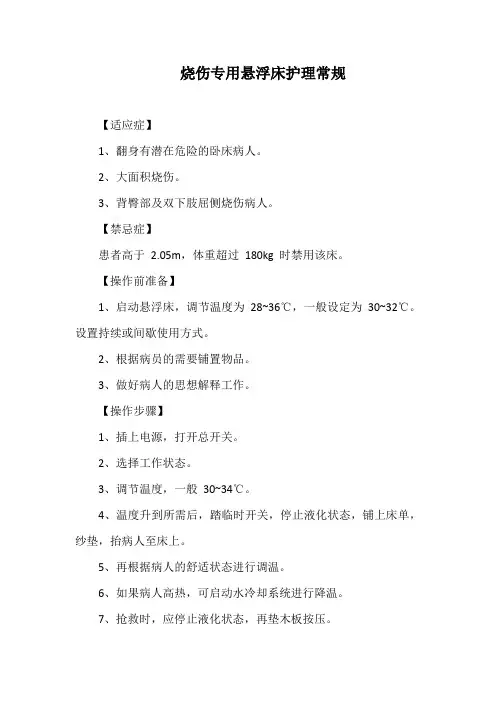 烧伤专用悬浮床护理常规

【适应症】

1、翻身有潜在危险的卧床病人。

2、大面积烧伤。

3、背臀部及双下肢屈侧烧伤病人。

【禁忌症】

患者高于 2.05m，体重超过 180kg 时禁用该床。

【操作前准备】

1、启动悬浮床，调节温度为 28~36℃，一般设定为 30~32℃。设置持续或间歇使用方式。

2、根据病员的需要铺置物品。

3、做好病人的思想解释工作。

【操作步骤】

1、插上电源，打开总开关。

2、选择工作状态。

3、调节温度，一般 30~34℃。

4、温度升到所需后，踏临时开关，停止液化状态，铺上床单，纱垫，抬病人至床上。

5、再根据病人的舒适状态进行调温。

6、如果病人高热，可启动水冷却系统进行降温。

7、抢救时，应停止液化状态，再垫木板按压。